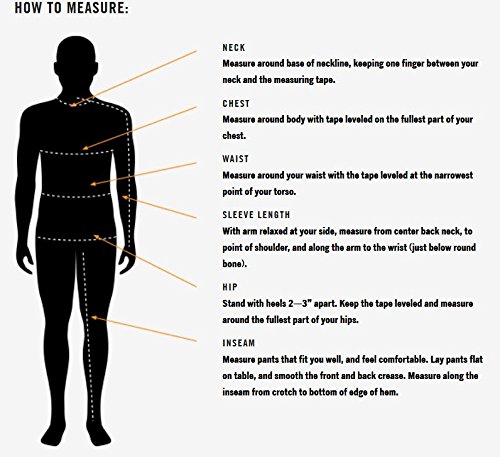 HOW TO MEASURE:

NECK
Measure around base of neckline, keeping one finger between your neck and the measuring tape.

CHEST
Measure around body with tape leveled on the fullest part of your chest.

WAIST
Measure around your waist with the tape leveled at the narrowest point of your torso.

SLEEVE LENGTH
With arm relaxed at your side, measure from center back neck, to point of shoulder, and along the arm to the wrist (just below round bone).

HIP
Stand with heels 2—3" apart. Keep the tape leveled and measure around the fullest part of your hips.

INSEAM
Measure pants that fit you well, and feel comfortable. Lay pants flat on table, and smooth the front and back crease. Measure along the inseam from crotch to bottom of edge of hem.